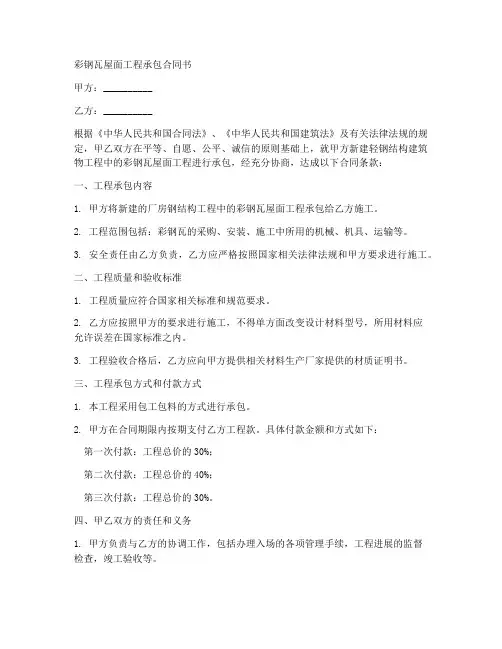 彩钢瓦屋面工程承包合同书

甲方：__________

乙方：__________

根据《中华人民共和国合同法》、《中华人民共和国建筑法》及有关法律法规的规定，甲乙双方在平等、自愿、公平、诚信的原则基础上，就甲方新建轻钢结构建筑物工程中的彩钢瓦屋面工程进行承包，经充分协商，达成以下合同条款：

一、工程承包内容

1. 甲方将新建的厂房钢结构工程中的彩钢瓦屋面工程承包给乙方施工。

2. 工程范围包括：彩钢瓦的采购、安装、施工中所用的机械、机具、运输等。

3. 安全责任由乙方负责，乙方应严格按照国家相关法律法规和甲方要求进行施工。

二、工程质量和验收标准

1. 工程质量应符合国家相关标准和规范要求。

2. 乙方应按照甲方的要求进行施工，不得单方面改变设计材料型号，所用材料应允许误差在国家标准之内。

3. 工程验收合格后，乙方应向甲方提供相关材料生产厂家提供的材质证明书。

三、工程承包方式和付款方式

1. 本工程采用包工包料的方式进行承包。

2. 甲方在合同期限内按期支付乙方工程款，具体付款金额和方式如下：

第一次付款：工程总价的 30%；

第二次付款：工程总价的 40%；

第三次付款：工程总价的 30%。

四、甲乙双方的责任和义务

1. 甲方负责与乙方的协调工作，包括办理入场的各项管理手续，工程进展的监督检查，竣工验收等。